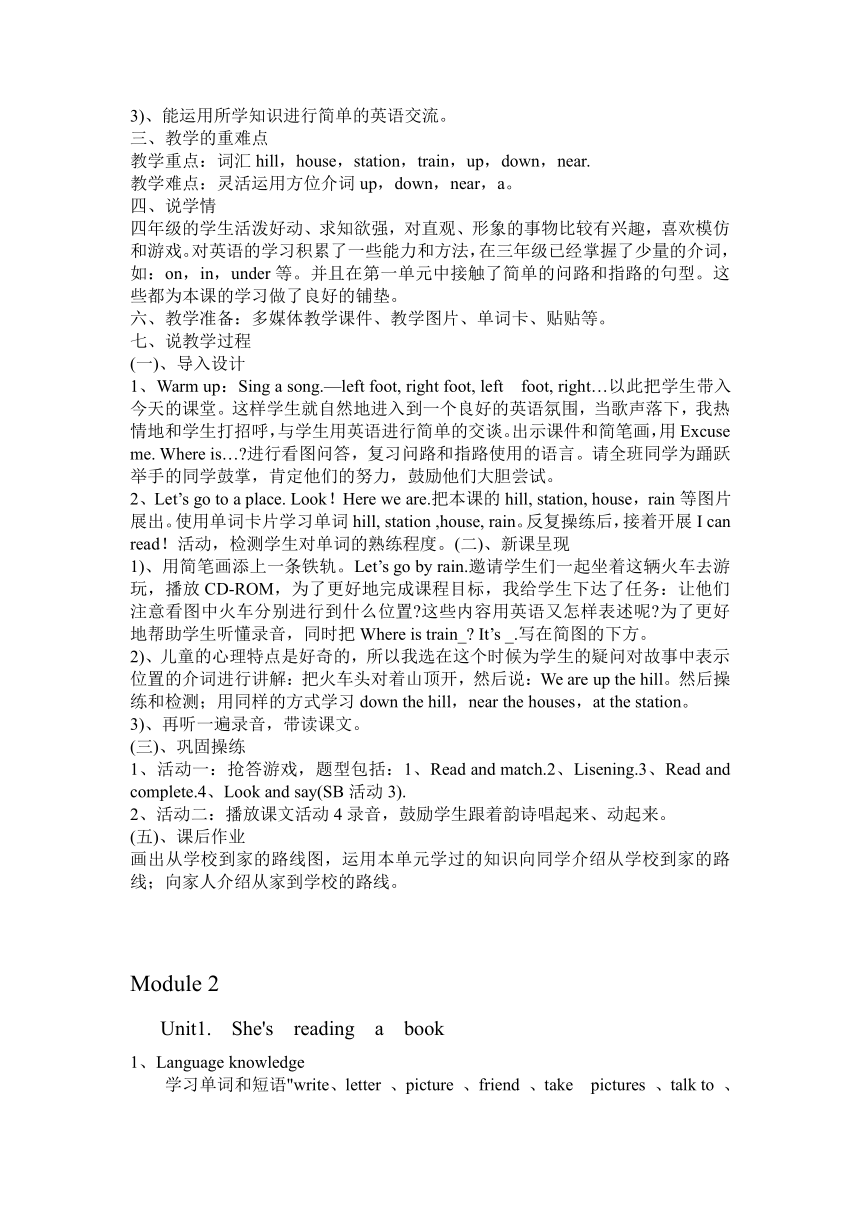 3)、能运用所学知识进行简单的英语交流。
三、教学的重难点
教学重点：词汇 hill，house，station，train，up，down，near.
教学难点：灵活运用方位介词 up，down，near，a。
四、说学情
四年级的学生活泼好动、求知欲强，对直观、形象的事物比较有兴趣，喜欢模仿和游戏。对英语的学习积累了一些能力和方法，在三年级已经掌握了少量的介词，如：on，in，under 等。并且在第一单元中接触了简单的问路和指路的句型。这些都为本课的学习做了良好的铺垫。
六、教学准备：多媒体教学课件、教学图片、单词卡、贴贴等。
七、说教学过程
(一)、导入设计
1、Warm up：Sing a song.—left foot, right foot, left foot, right…以此把学生带入今天的课堂。这样学生就自然地进入到一个良好的英语氛围，当歌声落下，我热情地和学生打招呼，与学生用英语进行简单的交谈。出示课件和简笔画，用 Excuse me. Where is…?进行看图问答，复习问路和指路使用的语言。请全班同学为踊跃举手的同学鼓掌，肯定他们的努力，鼓励他们大胆尝试。
2、Let’s go to a place. Look！Here we are.把本课的 hill, station, house，rain 等图片展出。使用单词卡片学习单词 hill, station ,house, rain。反复操练后，接着开展 I can read！活动，检测学生对单词的熟练程度。(二)、新课呈现
1)、用简笔画添上一条铁轨。Let’s go by rain.邀请学生们一起坐着这辆火车去游玩，播放 CD-ROM，为了更好地完成课程目标，我给学生下达了任务：让他们注意看图中火车分别进行到什么位置?这些内容用英语又怎样表述呢?为了更好地帮助学生听懂录音，同时把 Where is train_? It’s _.写在简图的下方。
2)、儿童的心理特点是好奇的，所以我选在这个时候为学生的疑问对故事中表示位置的介词进行讲解：把火车头对着山顶开，然后说：We are up the hill。然后操练和检测；用同样的方式学习 down the hill，near the houses，at the station。
3)、再听一遍录音，带读课文。
(三)、巩固操练
1、活动一：抢答游戏，题型包括：1、Read and match.2、Lisening.3、Read and complete.4、Look and say(SB 活动 3).
2、活动二：播放课文活动 4 录音，鼓励学生跟着韵诗唱起来、动起来。
(五)、课后作业
画出从学校到家的路线图，运用本单元学过的知识向同学介绍从学校到家的路线；向家人介绍从家到学校的路线。

Module 2

Unit1. She's reading a book

1、Language knowledge
学习单词和短语"write、letter 、picture 、friend 、take pictures 、talk to 、